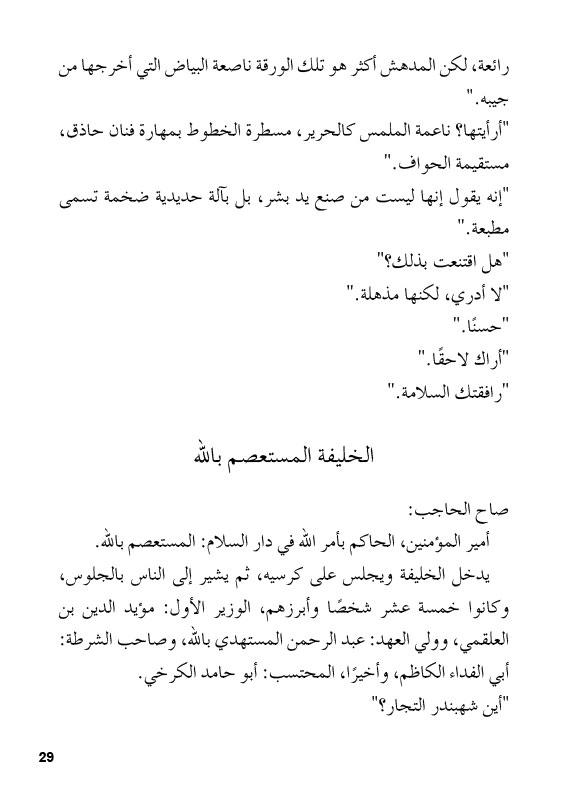 رائعة، لكن المدهش أكثر هو تلك الورقة ناصعة البياض التي أخرجها من جيبه."

"أرأيتها؟ ناعمة الملمس كالحرير، مسطرة الخطوط بمهارة فنان حاذق، مستقيمة الحواف."

"إنه يقول إنها ليست من صنع يد بشر، بل بآلة حديدية ضخمة تسمى مطبعة."

"هل اقتنعت بذلك؟"

"لا أدري، لكنها مذهلة."

"حسنًا."

"أراك لاحقًا."

"رافقتك السلامة."

الخليفة المستعصم بالله

صاح الحاجب:

أمير المؤمنين، الحاكم بأمر الله في دار السلام: المستعصم بالله.

يدخل الخليفة ويجلس على كرسيه، ثم يشير إلى الناس بالجلوس، وكانوا خمسة عشر شخصًا وأبرزهم، الوزير الأول: مؤيد الدين بن العلقمي، وولي العهد: عبد الرحمن المستهدي بالله، وصاحب الشرطة: أبي الفداء الكاظم، وأخيرًا، المحتسب: أبو حامد الكرخي.

"أين شهبندر التجار؟"

29